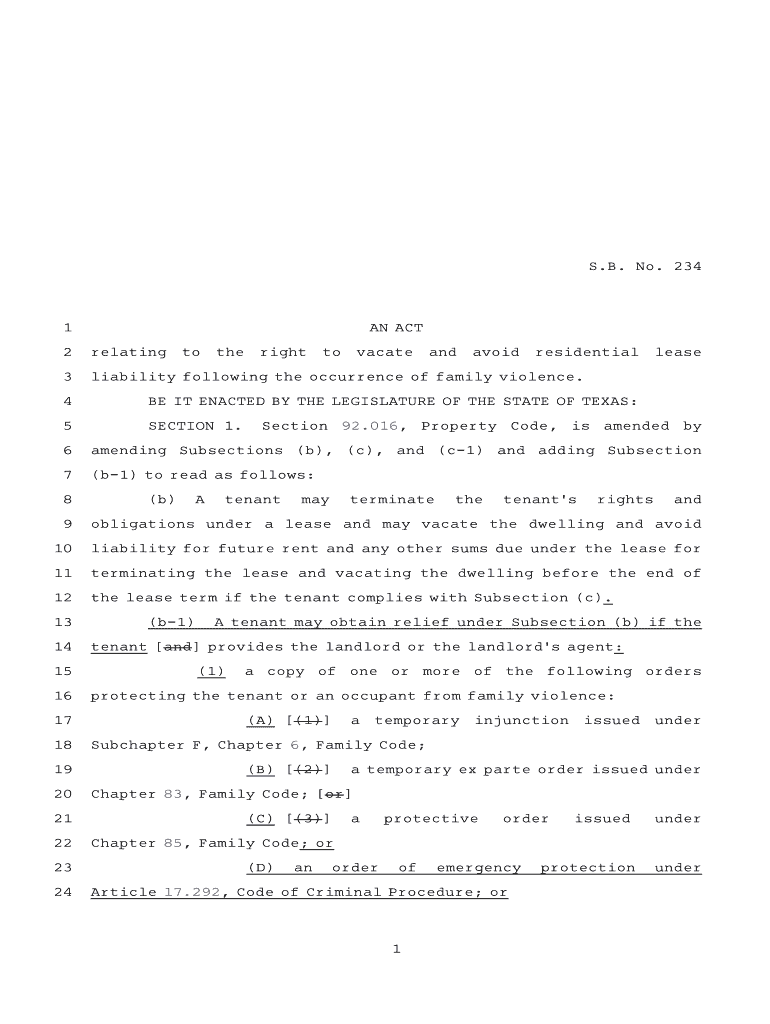 S.B. No. 234

1 AN ACT

2 relating to the right to vacate and avoid residential lease
3 liability following the occurrence of family violence.

4 BE IT ENACTED BY THE LEGISLATURE OF THE STATE OF TEXAS:

5 SECTION 1. Section 92.016, Property Code, is amended by
6 amending Subsections (b), (c), and (c-1) and adding Subsection
7 (b-1) to read as follows:

8 (b) A tenant may terminate the tenant's rights and
9 obligations under a lease and may vacate the dwelling and avoid
10 liability for future rent and any other sums due under the lease for
11 terminating the lease and vacating the dwelling before the end of
12 the lease term if the tenant complies with Subsection (c).

13 (b-1) A tenant may obtain relief under Subsection (b) if the
14 tenant [and] provides the landlord or the landlord's agent:

15 (1) a copy of one or more of the following orders
16 protecting the tenant or an occupant from family violence:

17 (A) [(1)] a temporary injunction issued under
18 Subchapter F, Chapter 6, Family Code;

19 (B) [(2)] a temporary ex parte order issued under
20 Chapter 83, Family Code; [or]

21 (C) [(3)] a protective order issued under
22 Chapter 85, Family Code; or

23 (D) an order of emergency protection under
24 Article 17.292, Code of Criminal Procedure; or

1